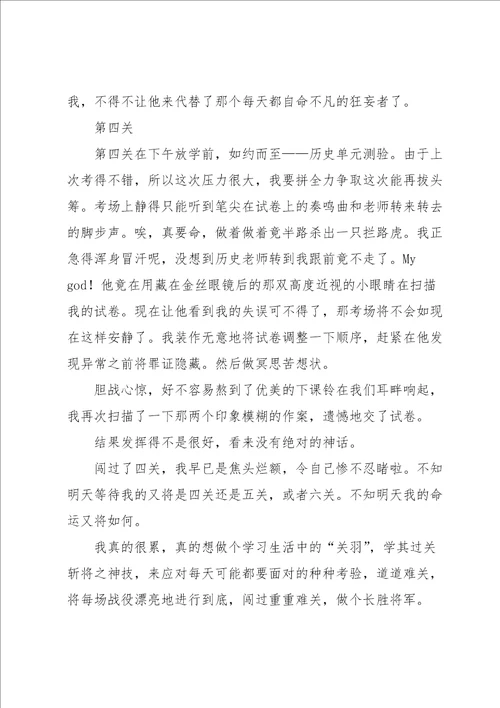 我，不得不让他来代替了那个每天都自命不凡的狂妄者了。

第四关

第四关在下午放学前，如约而至——历史单元测验。由于上次考得不错，所以这次压力很大，我要拼全力争取这次能再拔头筹。考场上静得只能听到笔尖在试卷上的奏鸣曲和老师转来转去的脚步声。唉，真要命，做着做着竟半路杀出一只拦路虎。我正急得浑身冒汗呢，没想到历史老师转到我跟前竟不走了。My god！他竟在用藏在金丝眼镜后的那双高度近视的小眼睛在扫描我的试卷。现在让他看到我的失误可不得了，那考场将不会如现在这样安静了。我装作无意地将试卷调整一下顺序，赶紧在他发现异常之前将罪证隐藏。然后做冥思苦想状。

胆战心惊，好不容易熬到了优美的下课铃在我们耳畔响起，我再次扫描了一下那两个印象模糊的作案，遗憾地交了试卷。

结果发挥得不是很好，看来没有绝对的神话。

闯过了四关，我早已是焦头烂额，令自己惨不忍睹啦。不知明天等待我的又将是四关还是五关，或者六关。不知明天我的命运又将如何。

我真的很累，真的想做个学习生活中的“关羽”，学其过关斩将之神技，来应对每天可能都要面对的种种考验，道道难关，将每场战役漂亮地进行到底，闯过重重难关，做个长胜将军。